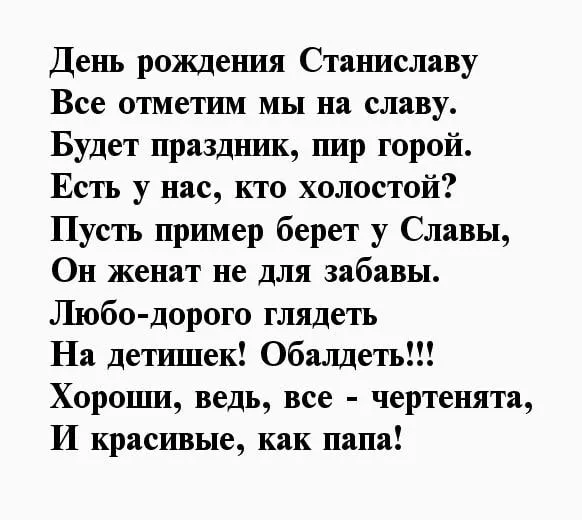 День рождения Станиславу
Все отметим мы на славу.
Будет праздник, пир горой.
Есть у нас, кто холостой?
Пусть пример берет у Славы,
Он женат не для забавы.
Любо-дорого глядеть
На детишек! Обалдеть!!!
Хороши, ведь, все - чертенята,
И красивые, как папа!